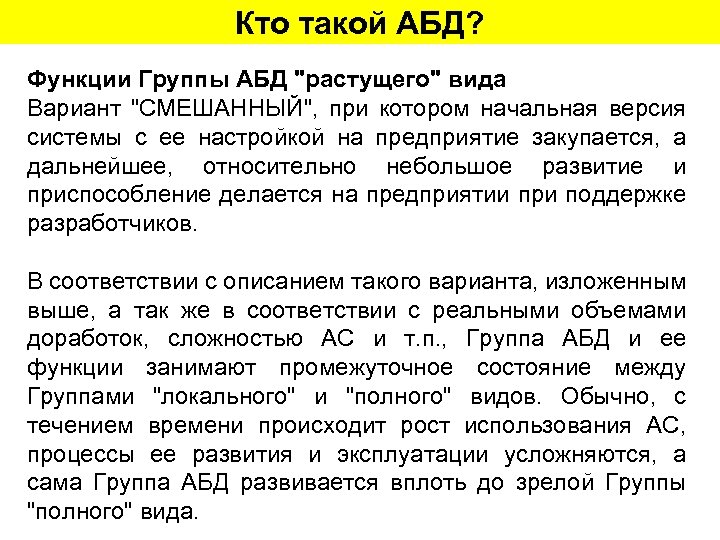 Кто такой АБД?

Функции Группы АБД "растущего" вида
Вариант "СМЕШАННЫЙ", при котором начальная версия системы с ее настройкой на предприятие закупается, а дальнейшее, относительно небольшое развитие и приспособление делается на предприятии при поддержке разработчиков.

В соответствии с описанием такого варианта, изложенным выше, а так же в соответствии с реальными объемами доработок, сложностью АС и т.п., Группа АБД и ее функции занимают промежуточное состояние между Группами "локального" и "полного" видов. Обычно, с течением времени происходит рост использования АС, процессы ее развития и эксплуатации усложняются, а сама Группа АБД развивается вплоть до зрелой Группы "полного" вида.